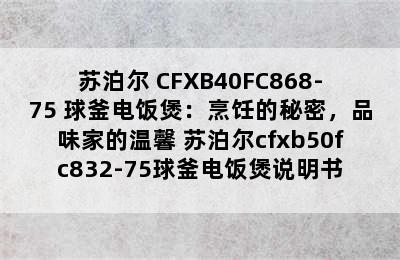 苏泊尔 CFXB40FC868-75 球釜电饭煲：烹饪的秘密，品味家的温馨 苏泊尔cfxb50fc832-75球釜电饭煲说明书